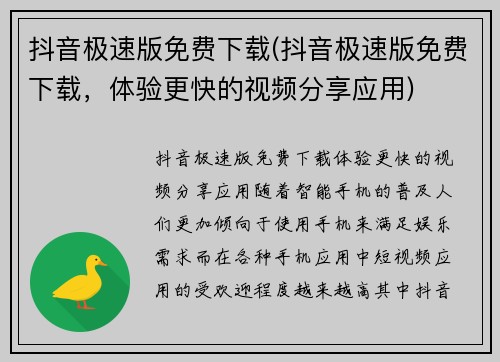 抖音极速版免费下载(抖音极速版免费下载，体验更快的视频分享应用)

抖音极速版免费下载体验更快的视频分享应用随着智能手机的普及人们更加倾向于使用手机来满足娱乐需求而在各种手机应用中短视频应用的受欢迎程度越来越高其中抖音